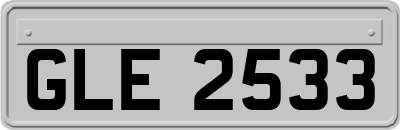 GLE 2533